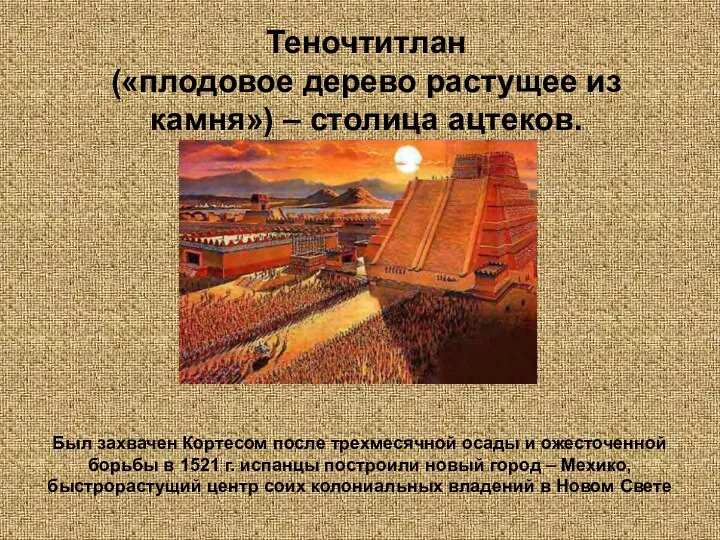 Теночтитлан
(«плодовое дерево растущее из камня») – столица ацтеков.

Был захвачен Кортесом после трехмесячной осады и ожесточенной борьбы в 1521 г. испанцы построили новый город – Мехико, быстрорастущий центр соих колониальных владений в Новом Свете